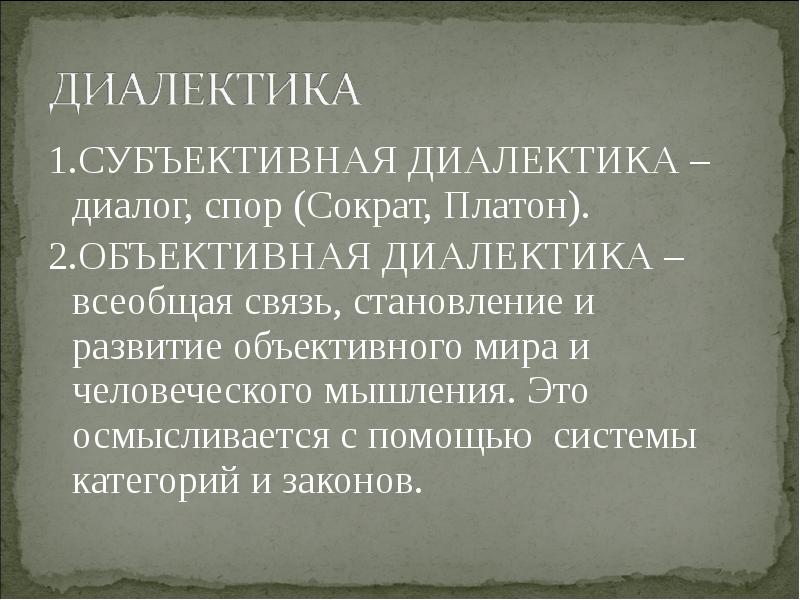 ДИАЛЕКТИКА

1.СУБЪЕКТИВНАЯ ДИАЛЕКТИКА – диалог, спор (Сократ, Платон).

2.ОБЪЕКТИВНАЯ ДИАЛЕКТИКА – всеобщая связь, становление и развитие объективного мира и человеческого мышления. Это осмысливается с помощью системы категорий и законов.